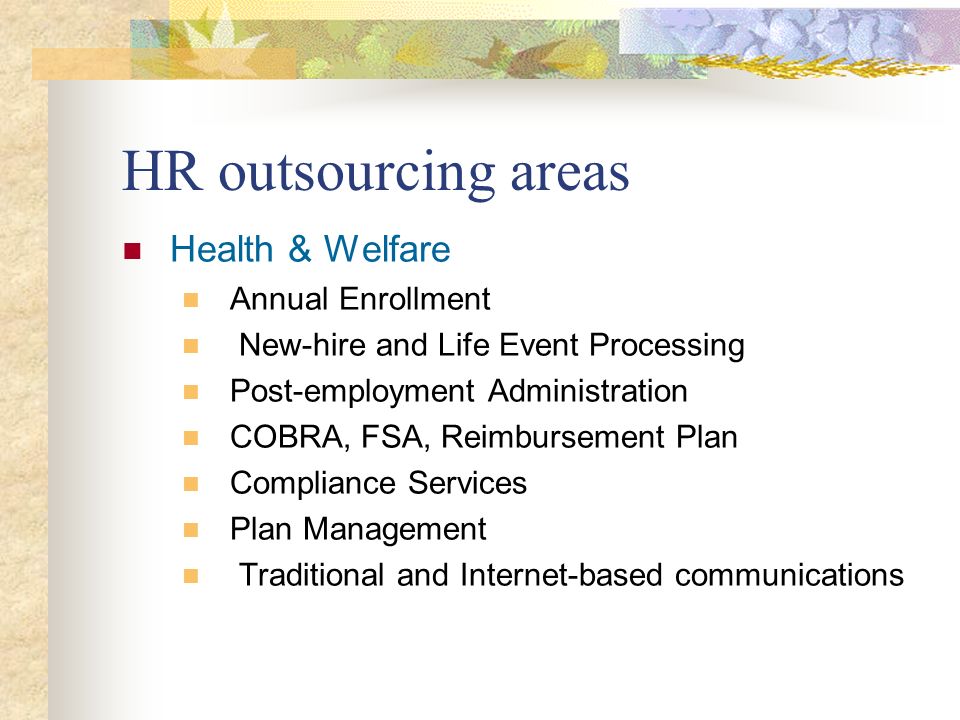 HR outsourcing areas

Health & Welfare

Annual Enrollment

New-hire and Life Event Processing

Post-employment Administration

COBRA, FSA, Reimbursement Plan

Compliance Services

Plan Management

Traditional and Internet-based communications